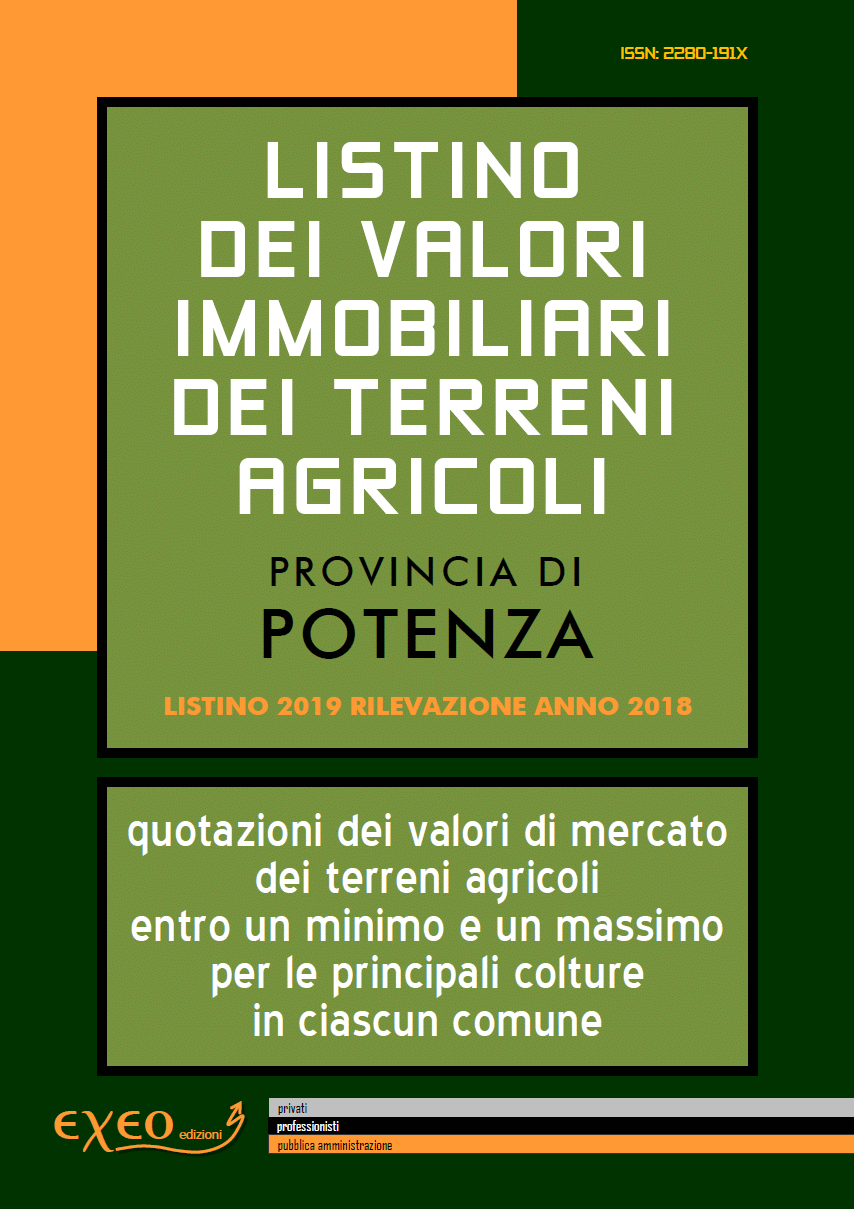 ISSN: 2280-191X

LISTINO DEI VALORI IMMOBILIARI DEI TERRENI AGRICOLI

PROVINCIA DI
POTENZA

LISTINO 2019 RILEVAZIONE ANNO 2018

quotazioni dei valori di mercato dei terreni agricoli entro un minimo e un massimo per le principali colture in ciascun comune

EXEO edizioni

privati
professionisti
pubblica amministrazione